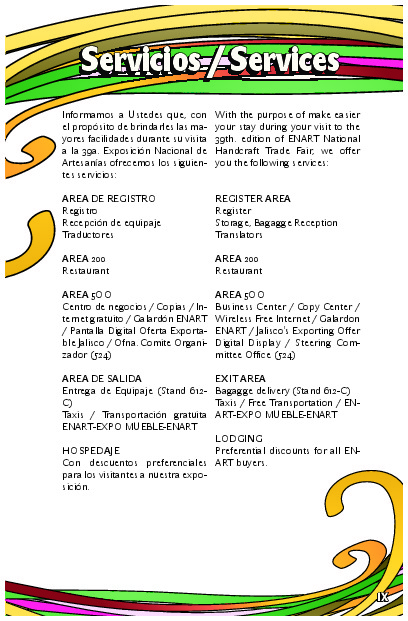 Servicios / Services

Informamos a Ustedes que, con el propósito de brindarles las mayores facilidades durante su visita a la 39a. Exposición Nacional de Artesanías ofrecemos los siguientes servicios:

AREA DE REGISTRO
Registro
Recepción de equipaje
Traductores

AREA 200
Restaurant

AREA 500
Centro de negocios / Copias / Internet gratuito / Galardón ENART / Pantalla Digital Oferta Exportable Jalisco / Ofna. Comite Organizador (524)

AREA DE SALIDA
Entrega de Equipaje (Stand 612-C)
Taxis / Transportación gratuita ENART-EXPO MUEBLE-ENART

HOSPEDAJE
Con descuentos preferenciales para los visitantes a nuestra exposición.

With the purpose of make easier your stay during your visit to the 39th. edition of ENART National Handcraft Trade Fair, we offer you the following services:

REGISTER AREA
Register
Storage, Bagagge Reception
Translators

AREA 200
Restaurant

AREA 500
Business Center / Copy Center / Wireless Free Internet / Galardon ENART / Jalisco's Exporting Offer Digital Display / Steering Committee Office (524)

EXIT AREA
Bagagge delivery (Stand 612-C)
Taxis / Free Transportation / ENART-EXPO MUEBLE-ENART

LODGING
Preferential discounts for all ENART buyers.

IX